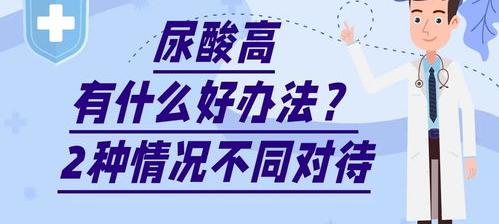 尿酸高

有什么好办法？

2种情况不同对待